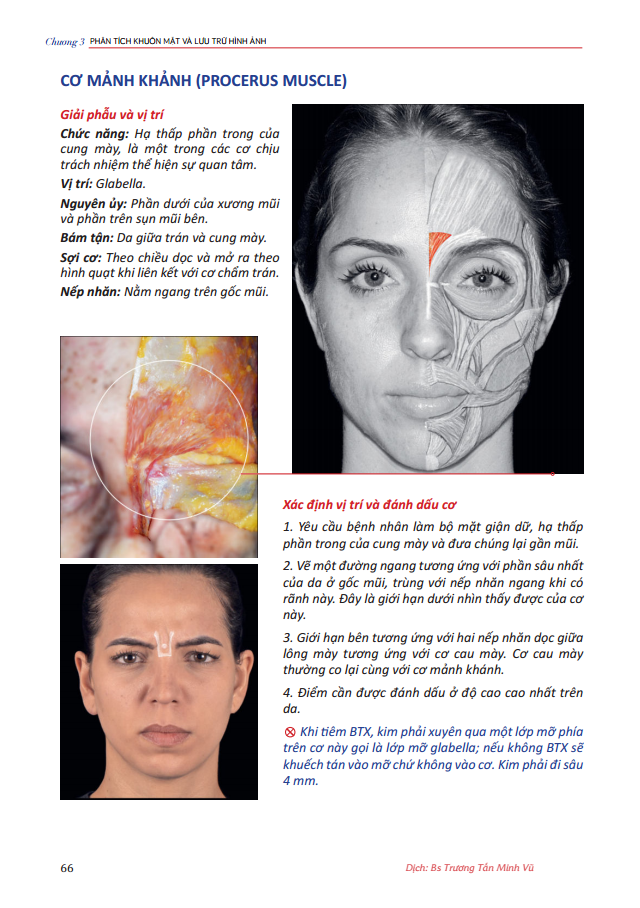 Chương 3 PHÂN TÍCH KHUÔN MẶT VÀ LƯU TRỮ HÌNH ẢNH

CƠ MẢNH KHẢNH (PROCERUS MUSCLE)

Giải phẫu và vị trí

Chức năng: Hạ thấp phần trong của cung mày, là một trong các cơ chịu trách nhiệm thể hiện sự quan tâm.

Vị trí: Glabella.

Nguyên ủy: Phần dưới của xương mũi và phần trên sụn mũi bên.

Bám tận: Da giữa trán và cung mày.

Sợi cơ: Theo chiều dọc và mở ra theo hình quạt khi liên kết với cơ chẩm trán.

Nếp nhăn: Nằm ngang trên gốc mũi.

Xác định vị trí và đánh dấu cơ

1. Yêu cầu bệnh nhân làm bộ mặt giận dữ, hạ thấp phần trong của cung mày và đưa chúng lại gần mũi.

2. Vẽ một đường ngang tương ứng với phần sâu nhất của da ở gốc mũi, trùng với nếp nhăn ngang khi có rãnh này. Đây là giới hạn dưới nhìn thấy được của cơ này.

3. Giới hạn bên tương ứng với hai nếp nhăn dọc giữa lông mày tương ứng với cơ cau mày. Cơ cau mày thường co lại cùng với cơ mảnh khảnh.

4. Điểm cần được đánh dấu ở độ cao cao nhất trên da.

⊗ Khi tiêm BTX, kim phải xuyên qua một lớp mỡ phía trên cơ này gọi là lớp mỡ glabella; nếu không BTX sẽ khuếch tán vào mỡ chứ không vào cơ. Kim phải đi sâu 4 mm.

66

Dịch: Bs Trương Tấn Minh Vũ